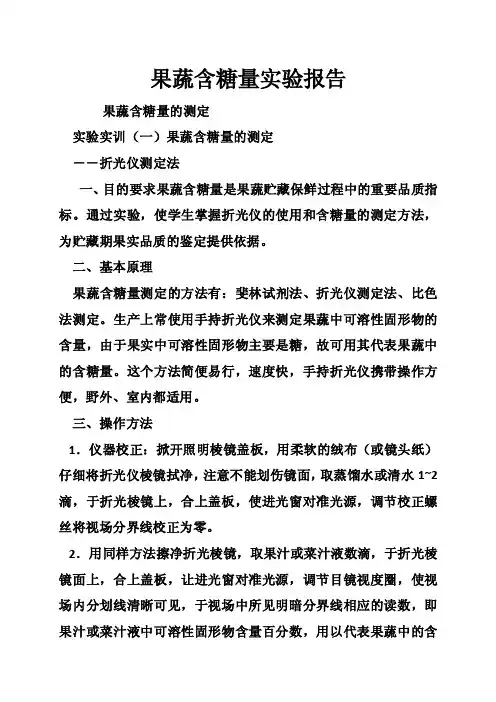 果蔬含糖量实验报告

果蔬含糖量的测定

实验实训（一）果蔬含糖量的测定

——折光仪测定法

一、目的要求果蔬含糖量是果蔬贮藏保鲜过程中的重要品质指标。通过实验，使学生掌握折光仪的使用和含糖量的测定方法，为贮藏期果实品质的鉴定提供依据。

二、基本原理

果蔬含糖量测定的方法有：斐林试剂法、折光仪测定法、比色法测定。生产上常使用手持折光仪来测定果蔬中可溶性固形物的含量，由于果实中可溶性固形物主要是糖，故可用其代表果蔬中的含糖量。这个方法简便易行，速度快，手持折光仪携带操作方便，野外、室内都适用。

三、操作方法

1．仪器校正：掀开照明棱镜盖板，用柔软的绒布（或镜头纸）仔细将折光仪棱镜拭净，注意不能划伤镜面，取蒸馏水或清水 1~2 滴，于折光棱镜上，合上盖板，使进光窗对准光源，调节校正螺丝将视场分界线校正为零。

2．用同样方法擦净折光棱镜，取果汁或菜汁液数滴，于折光棱镜面上，合上盖板，让进光窗对准光源，调节目镜视度圈，使视场内分划线清晰可见，于视场中所见明暗分界线相应的读数，即果汁或菜汁液中可溶性固形物含量百分数，用以代表果蔬中的含